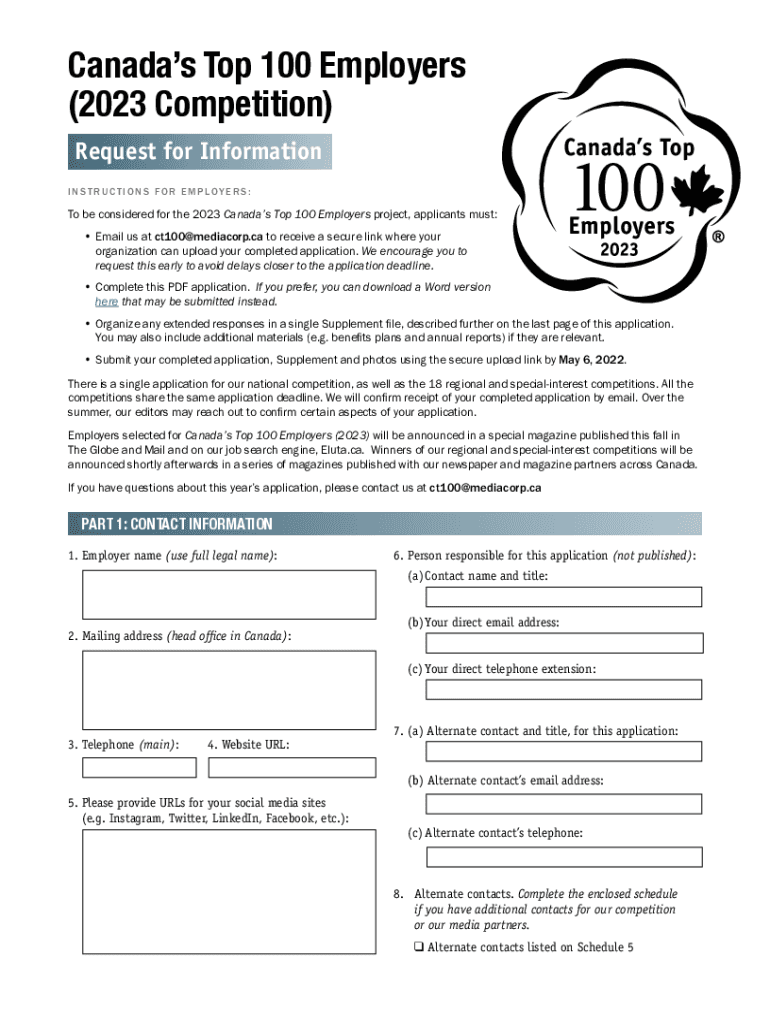 Canada's Top 100 Employers (2023 Competition)

Request for Information

Canada's Top 100 Employers 2023 ®

INSTRUCTIONS FOR EMPLOYERS:

To be considered for the 2023 Canada's Top 100 Employers project, applicants must:

• Email us at ct100@mediacorp.ca to receive a secure link where your organization can upload your completed application. We encourage you to request this early to avoid delays closer to the application deadline.

• Complete this PDF application. If you prefer, you can download a Word version here that may be submitted instead.

• Organize any extended responses in a single Supplement file, described further on the last page of this application. You may also include additional materials (e.g. benefits plans and annual reports) if they are relevant.

• Submit your completed application, Supplement and photos using the secure upload link by May 6, 2022.

There is a single application for our national competition, as well as the 18 regional and special-interest competitions. All the competitions share the same application deadline. We will confirm receipt of your completed application by email. Over the summer, our editors may reach out to confirm certain aspects of your application.

Employers selected for Canada's Top 100 Employers (2023) will be announced in a special magazine published this fall in The Globe and Mail and on our job search engine, Eluta.ca. Winners of our regional and special-interest competitions will be announced shortly afterwards in a series of magazines published with our newspaper and magazine partners across Canada.

If you have questions about this year's application, please contact us at ct100@mediacorp.ca

PART 1: CONTACT INFORMATION

1. Employer name (use full legal name):

2. Mailing address (head office in Canada):

3. Telephone (main):

4. Website URL:

5. Please provide URLs for your social media sites (e.g. Instagram, Twitter, LinkedIn, Facebook, etc.):

6. Person responsible for this application (not published):

(a) Contact name and title:

(b) Your direct email address:

(c) Your direct telephone extension:

7. (a) Alternate contact and title, for this application:

(b) Alternate contact's email address:

(c) Alternate contact's telephone:

8. Alternate contacts. Complete the enclosed schedule if you have additional contacts for our competition or our media partners.

❑ Alternate contacts listed on Schedule 5